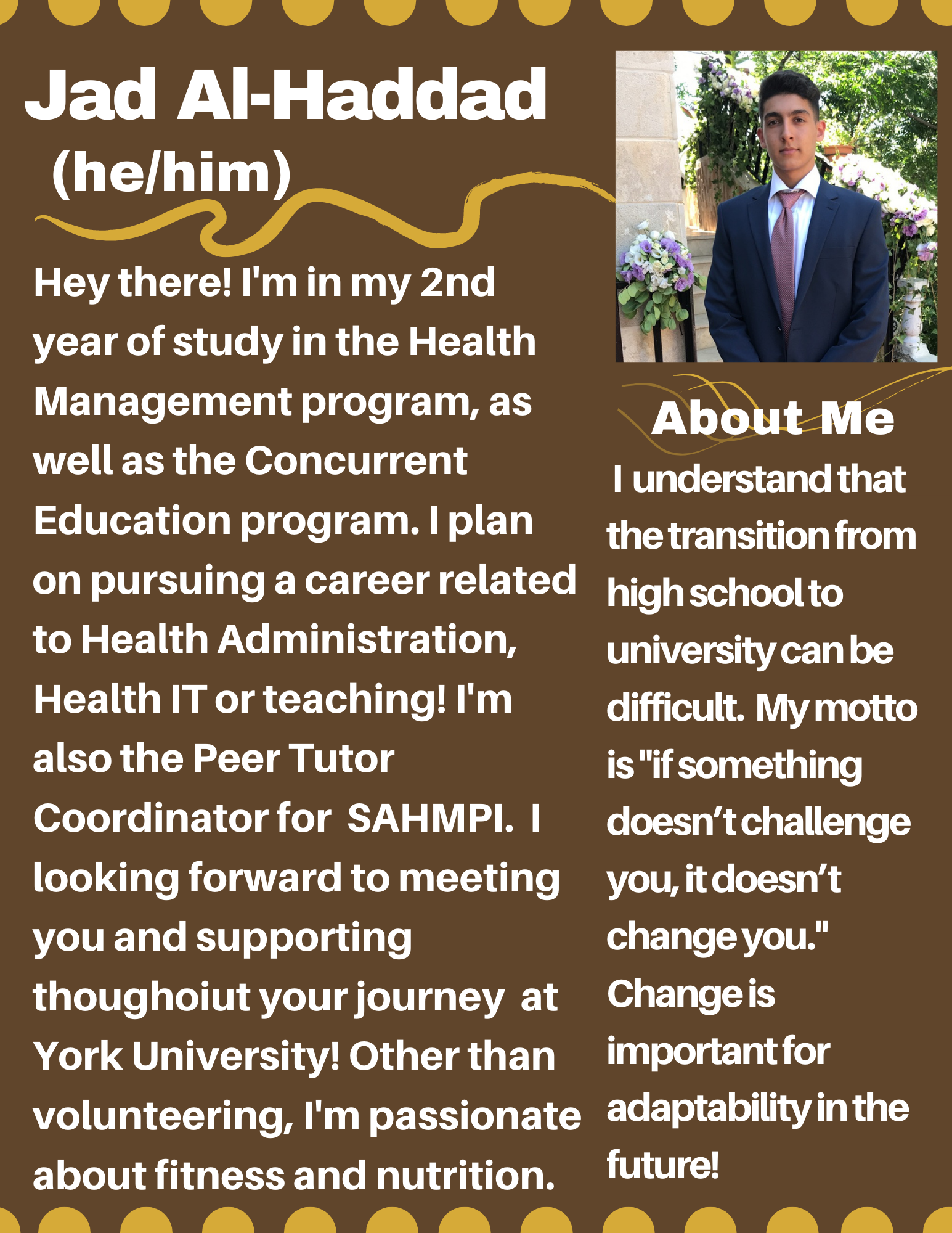 Jad Al-Haddad
(he/him)

Hey there! I'm in my 2nd year of study in the Health Management program, as well as the Concurrent Education program. I plan on pursuing a career related to Health Administration, Health IT or teaching! I'm also the Peer Tutor Coordinator for SAHMPI. I looking forward to meeting you and supporting thoughoiut your journey at York University! Other than volunteering, I'm passionate about fitness and nutrition.

About Me

I understand that the transition from high school to university can be difficult. My motto is "if something doesn't challenge you, it doesn't change you." Change is important for adaptability in the future!